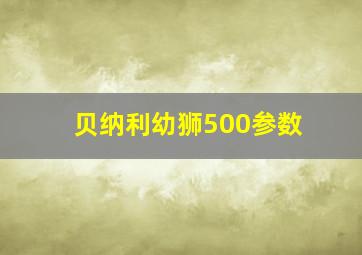 贝纳利幼狮500参数